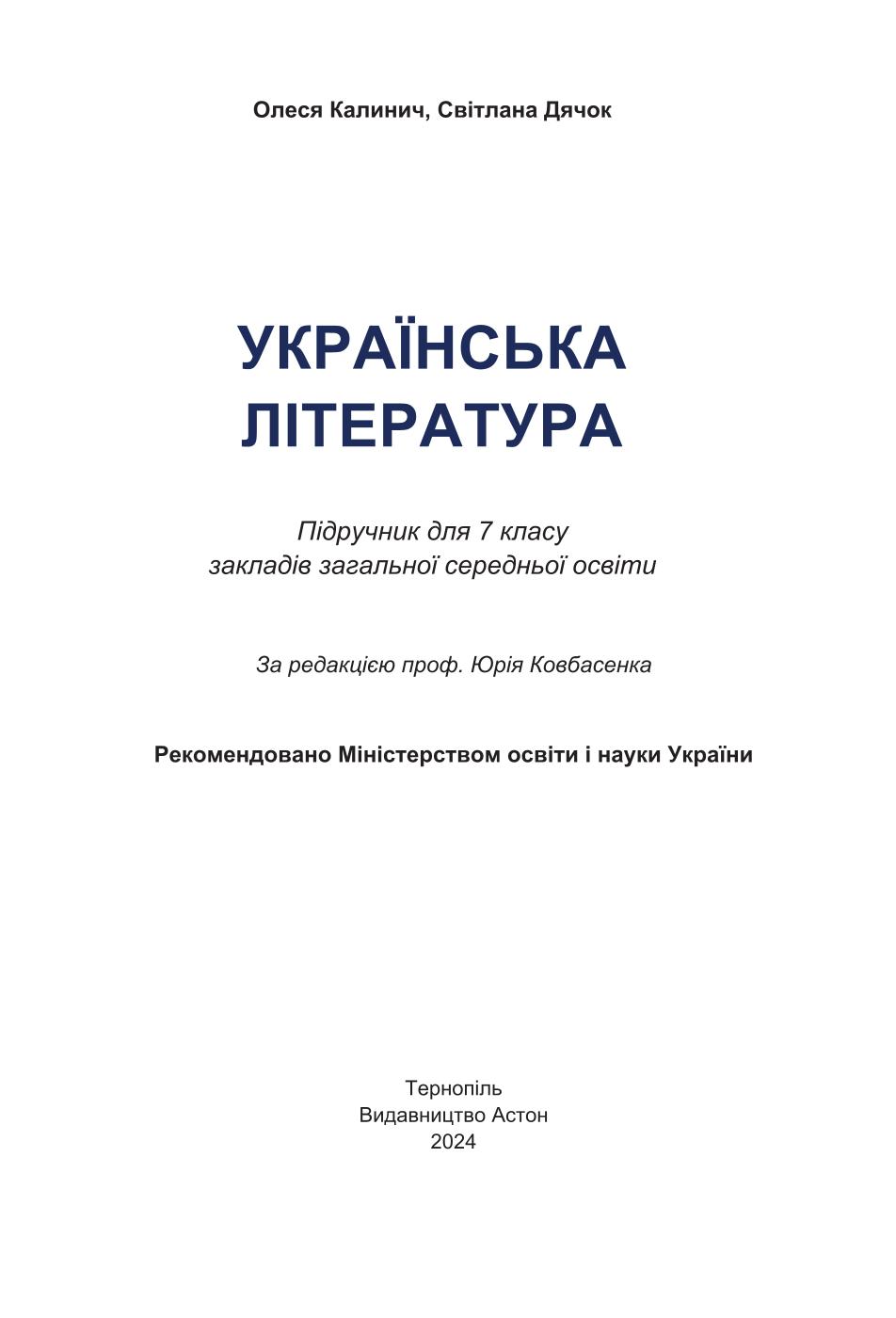 Олеся Калинич, Світлана Дячок

УКРАЇНСЬКА ЛІТЕРАТУРА

Підручник для 7 класу закладів загальної середньої освіти

За редакцією проф. Юрія Ковбасенка

Рекомендовано Міністерством освіти і науки України

Тернопіль
Видавництво Астон
2024